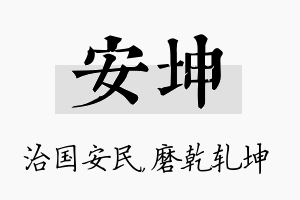 安坤

治国安民，磨乾轧坤